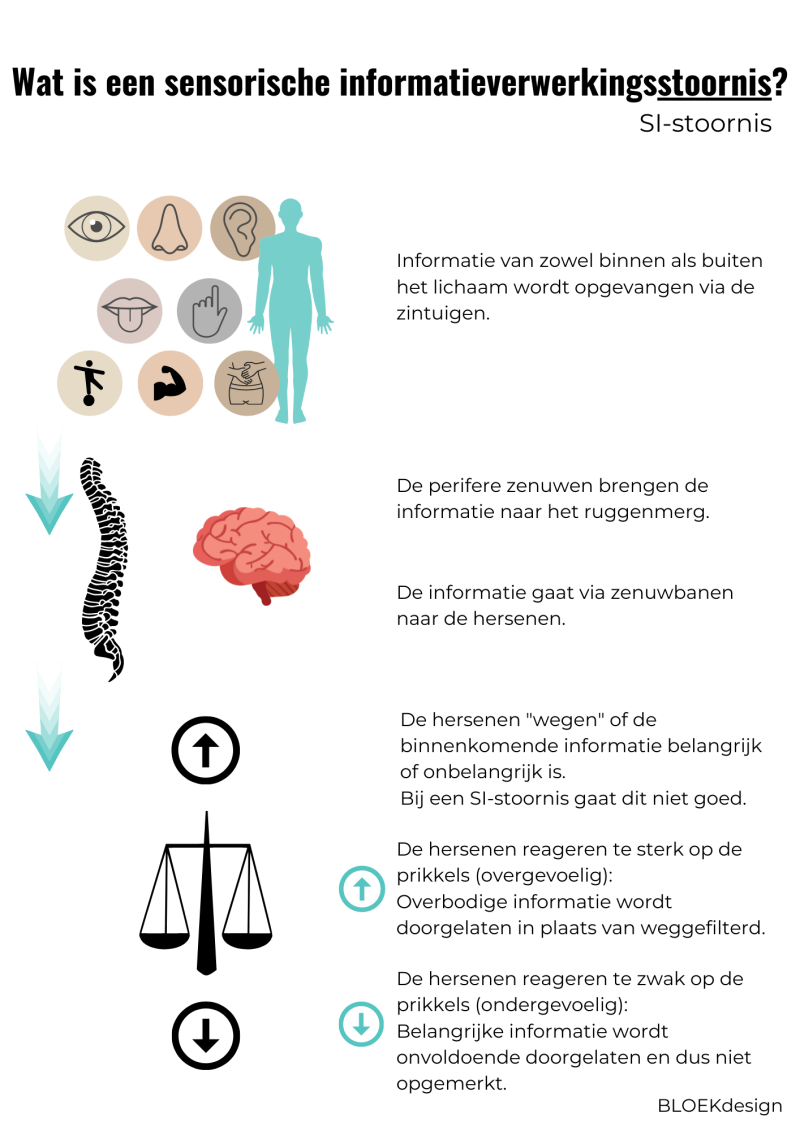 Wat is een sensorische informatieverwerkingsstoornis?
SI-stoornis

Informatie van zowel binnen als buiten het lichaam wordt opgevangen via de zintuigen.

De perifere zenuwen brengen de informatie naar het ruggenmerg.

De informatie gaat via zenuwbanen naar de hersenen.

De hersenen "wegen" of de binnenkomende informatie belangrijk of onbelangrijk is.
Bij een SI-stoornis gaat dit niet goed.

De hersenen reageren te sterk op de prikkels (overgevoelig):
Overbodige informatie wordt doorgelaten in plaats van weggefilterd.

De hersenen reageren te zwak op de prikkels (ondergevoelig):
Belangrijke informatie wordt onvoldoende doorgelaten en dus niet opgemerkt.

BLOEKdesign